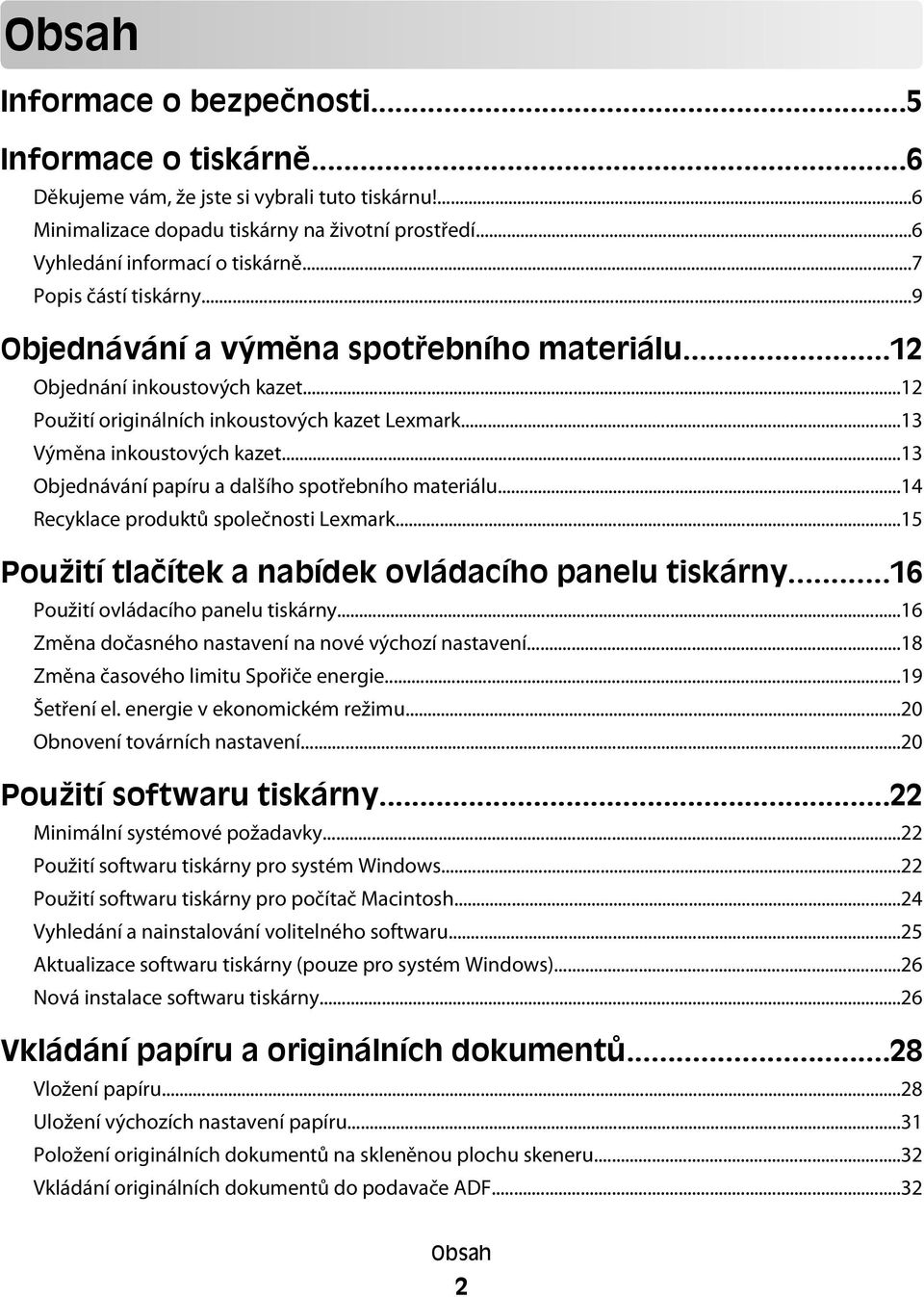 Obsah

Informace o bezpečnosti...5

Informace o tiskárně...6
Děkujeme vám, že jste si vybrali tuto tiskárnu!...6
Minimalizace dopadu tiskárny na životní prostředí...6
Vyhledání informací o tiskárně...7
Popis částí tiskárny...9

Objednávání a výměna spotřebního materiálu...12
Objednání inkoustových kazet...12
Použití originálních inkoustových kazet Lexmark...13
Výměna inkoustových kazet...13
Objednávání papíru a dalšího spotřebního materiálu...14
Recyklace produktů společnosti Lexmark...15

Použití tlačítek a nabídek ovládacího panelu tiskárny...16
Použití ovládacího panelu tiskárny...16
Změna dočasného nastavení na nové výchozí nastavení...18
Změna časového limitu Spořiče energie...19
Šetření el. energie v ekonomickém režimu...20
Obnovení továrních nastavení...20

Použití softwaru tiskárny...22
Minimální systémové požadavky...22
Použití softwaru tiskárny pro systém Windows...22
Použití softwaru tiskárny pro počítač Macintosh...24
Vyhledání a nainstalování volitelného softwaru...25
Aktualizace softwaru tiskárny (pouze pro systém Windows)...26
Nová instalace softwaru tiskárny...26

Vkládání papíru a originálních dokumentů...28
Vložení papíru...28
Uložení výchozích nastavení papíru...31
Položení originálních dokumentů na skleněnou plochu skeneru...32
Vkládání originálních dokumentů do podavače ADF...32

Obsah
2